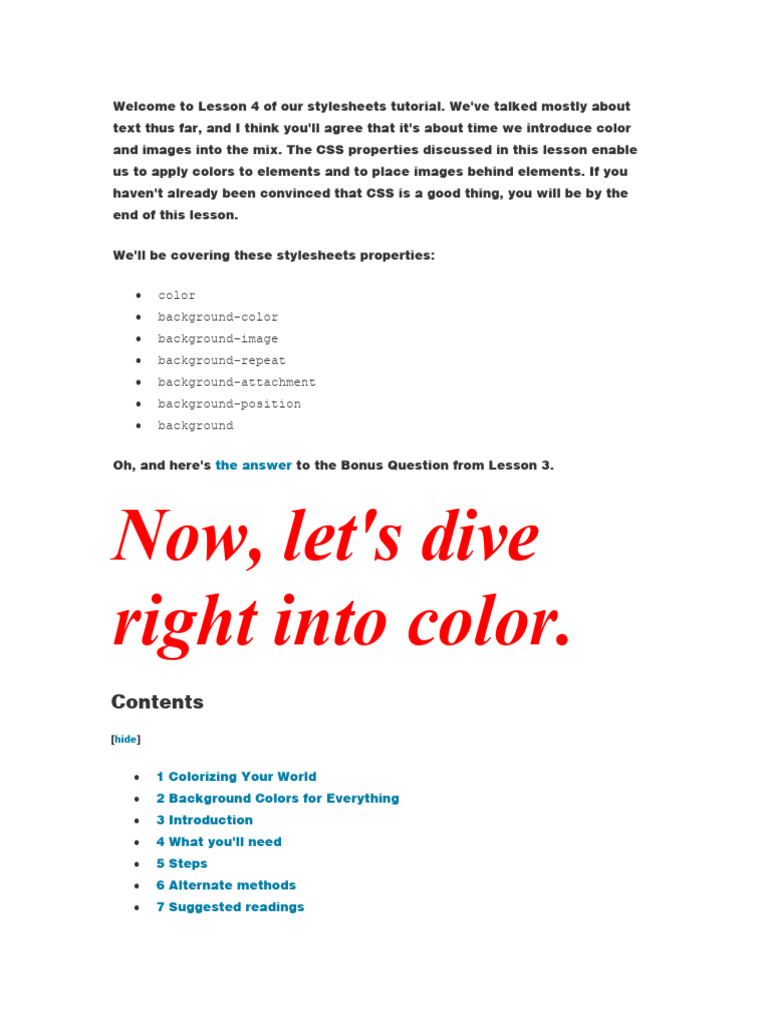 Welcome to Lesson 4 of our stylesheets tutorial. We've talked mostly about text thus far, and I think you'll agree that it's about time we introduce color and images into the mix. The CSS properties discussed in this lesson enable us to apply colors to elements and to place images behind elements. If you haven't already been convinced that CSS is a good thing, you will be by the end of this lesson.

We'll be covering these stylesheets properties:

- color
- background-color
- background-image
- background-repeat
- background-attachment
- background-position
- background

Oh, and here's the answer to the Bonus Question from Lesson 3.

Now, let's dive right into color.

Contents

[hide]

- 1 Colorizing Your World
- 2 Background Colors for Everything
- 3 Introduction
- 4 What you'll need
- 5 Steps
- 6 Alternate methods
- 7 Suggested readings